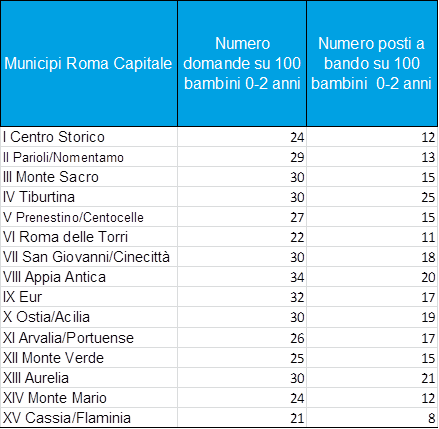 | Municipi Roma Capitale | Numero domande su 100 bambini 0-2 anni | Numero posti a bando su 100 bambini 0-2 anni |
|---|---|---|
| I Centro Storico | 24 | 12 |
| II Parioli/Nomentamo | 29 | 13 |
| III Monte Sacro | 30 | 15 |
| IV Tiburtina | 30 | 25 |
| V Prenestino/Centocelle | 27 | 15 |
| VI Roma delle Torri | 22 | 11 |
| VII San Giovanni/Cinecittà | 30 | 18 |
| VIII Appia Antica | 34 | 20 |
| IX Eur | 32 | 17 |
| X Ostia/Acilia | 30 | 19 |
| XI Arvalia/Portuense | 26 | 17 |
| XII Monte Verde | 25 | 15 |
| XIII Aurelia | 30 | 21 |
| XIV Monte Mario | 24 | 12 |
| XV Cassia/Flaminia | 21 | 8 |